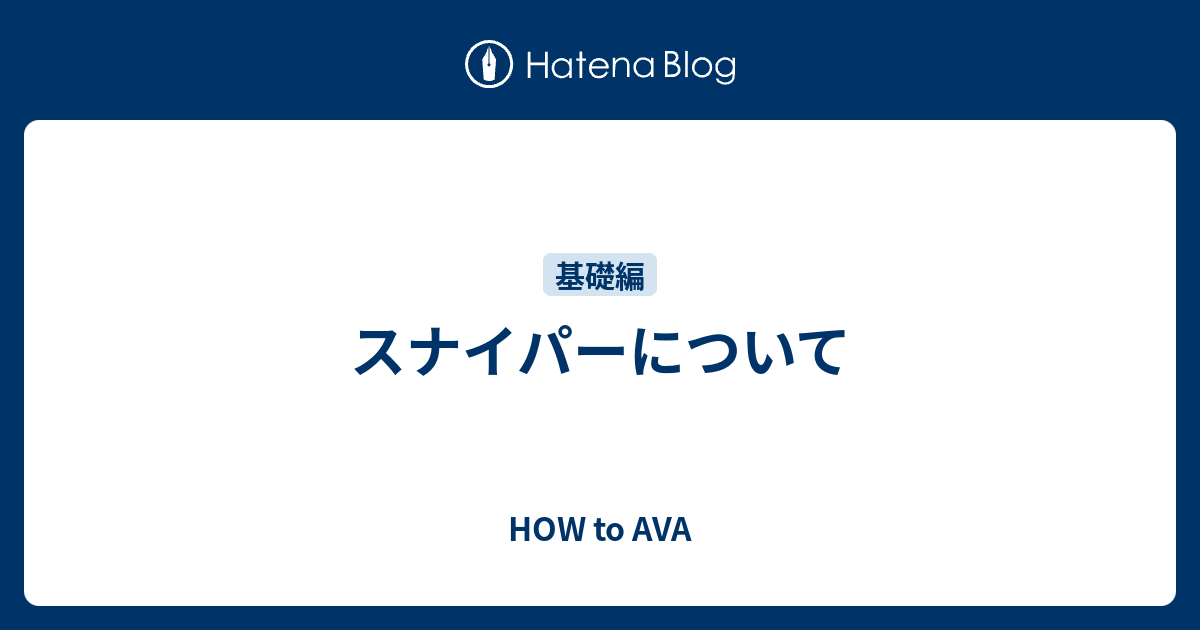 Hatena Blog

基礎編

スナイパーについて

HOW to AVA